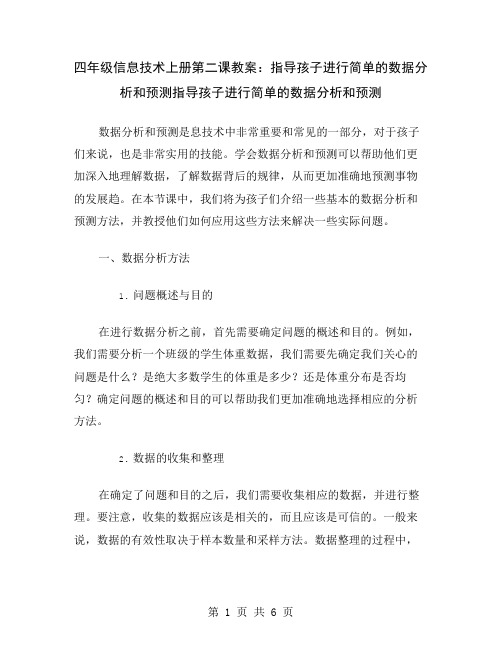 四年级信息技术上册第二课教案：指导孩子进行简单的数据分析和预测指导孩子进行简单的数据分析和预测

数据分析和预测是息技术中非常重要和常见的一部分，对于孩子们来说，也是非常实用的技能。学会数据分析和预测可以帮助他们更加深入地理解数据，了解数据背后的规律，从而更加准确地预测事物的发展趋。在本节课中，我们将为孩子们介绍一些基本的数据分析和预测方法，并教授他们如何应用这些方法来解决一些实际问题。

一、数据分析方法

1. 问题概述与目的

在进行数据分析之前，首先需要确定问题的概述和目的。例如，我们需要分析一个班级的学生体重数据，我们需要先确定我们关心的问题是什么？是绝大多数学生的体重是多少？还是体重分布是否均匀？确定问题的概述和目的可以帮助我们更加准确地选择相应的分析方法。

2. 数据的收集和整理

在确定了问题和目的之后，我们需要收集相应的数据，并进行整理。要注意，收集的数据应该是相关的，而且应该是可信的。一般来说，数据的有效性取决于样本数量和采样方法。数据整理的过程中，

第 1 页 共 6 页